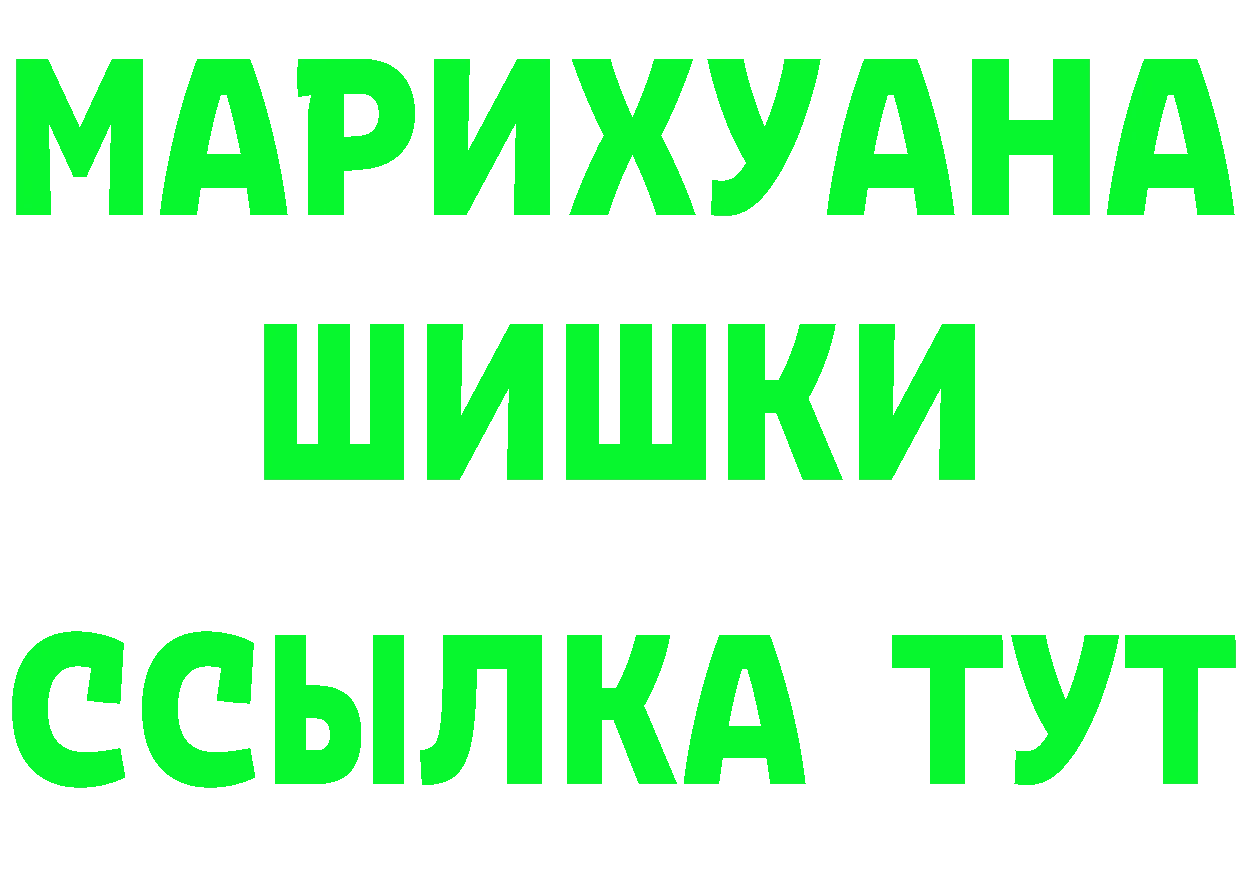 МАРИХУАНА
ШИШКИ
ССЫЛКА ТУТ